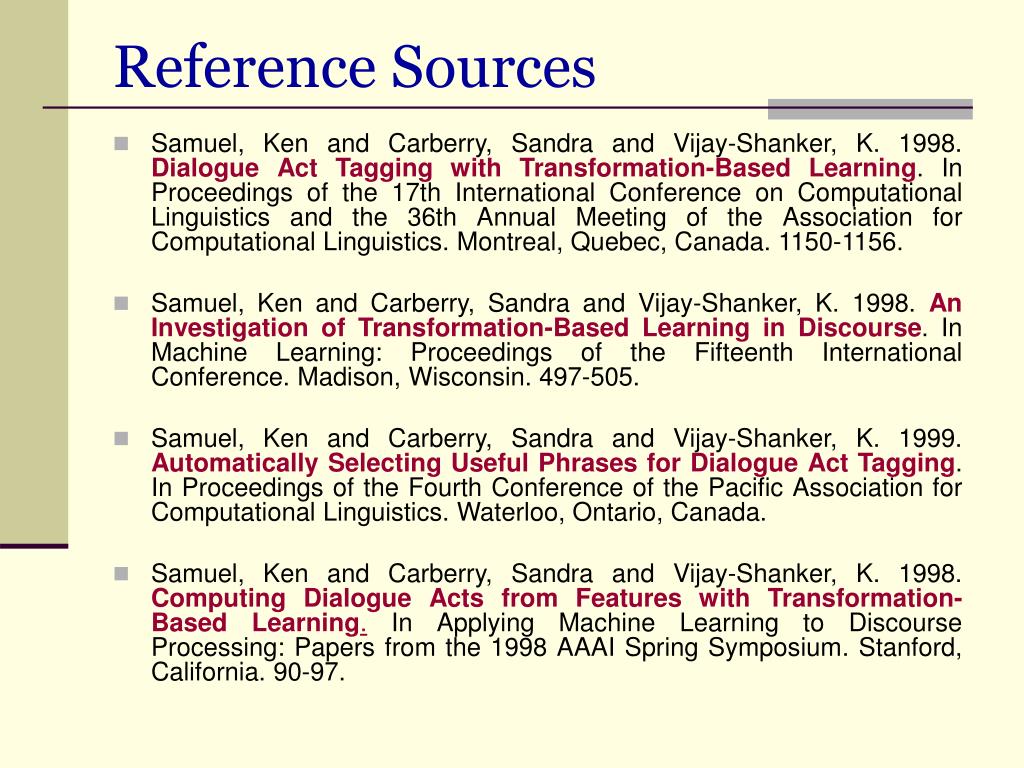 Reference Sources

Samuel, Ken and Carberry, Sandra and Vijay-Shanker, K. 1998. Dialogue Act Tagging with Transformation-Based Learning. In Proceedings of the 17th International Conference on Computational Linguistics and the 36th Annual Meeting of the Association for Computational Linguistics. Montreal, Quebec, Canada. 1150-1156.

Samuel, Ken and Carberry, Sandra and Vijay-Shanker, K. 1998. An Investigation of Transformation-Based Learning in Discourse. In Machine Learning: Proceedings of the Fifteenth International Conference. Madison, Wisconsin. 497-505.

Samuel, Ken and Carberry, Sandra and Vijay-Shanker, K. 1999. Automatically Selecting Useful Phrases for Dialogue Act Tagging. In Proceedings of the Fourth Conference of the Pacific Association for Computational Linguistics. Waterloo, Ontario, Canada.

Samuel, Ken and Carberry, Sandra and Vijay-Shanker, K. 1998. Computing Dialogue Acts from Features with Transformation-Based Learning. In Applying Machine Learning to Discourse Processing: Papers from the 1998 AAAI Spring Symposium. Stanford, California. 90-97.